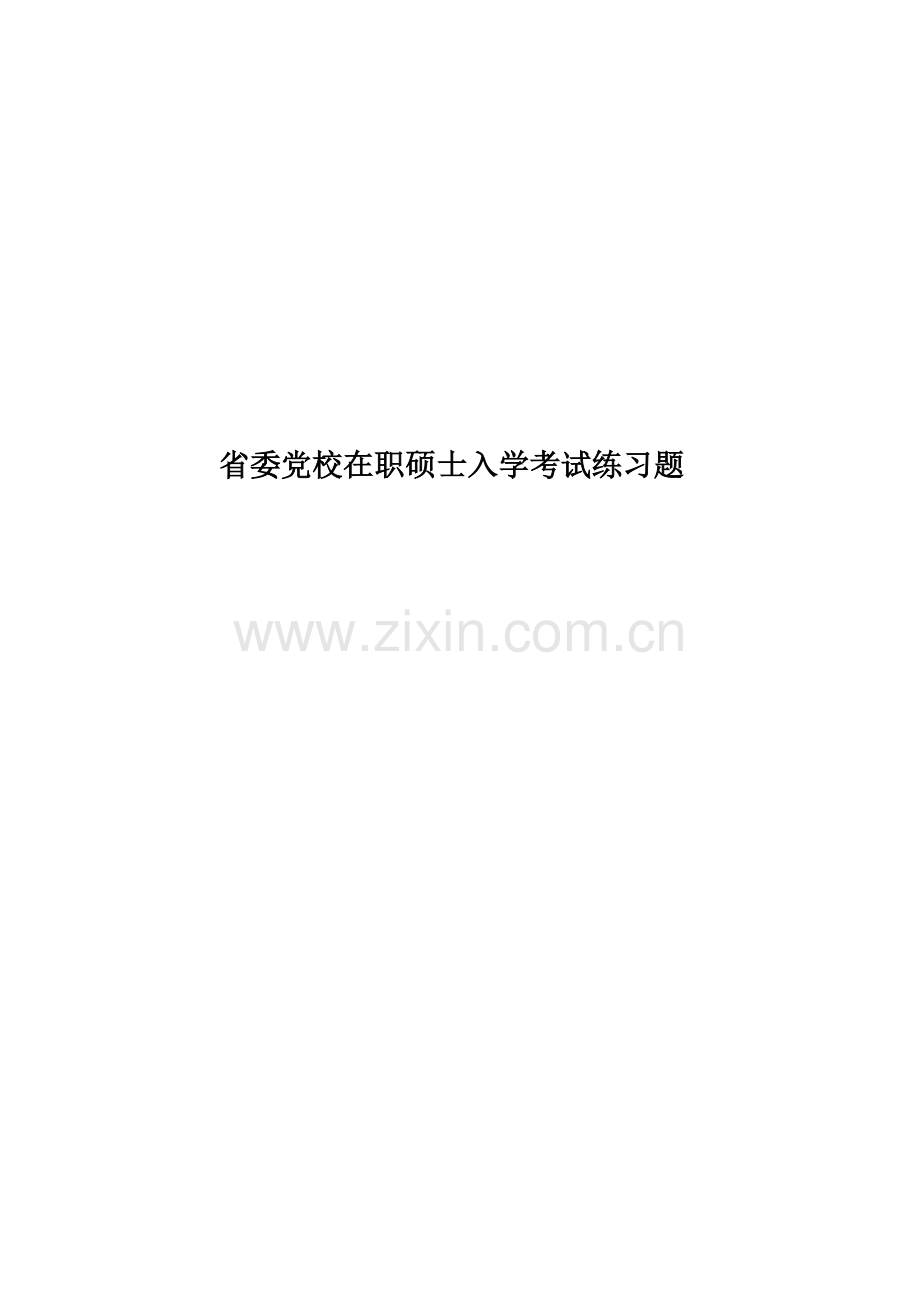 省委党校在职硕士入学考试练习题

www.zixin.com.cn